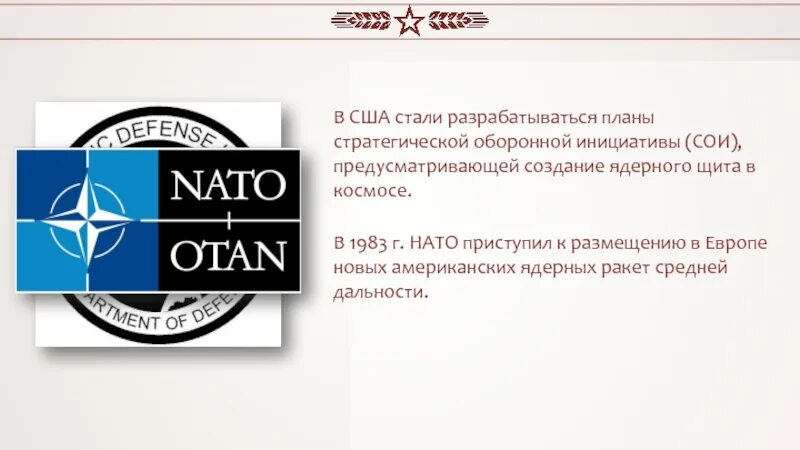 IC DEFENSE

NATO
OTAN

ARTMENT OF DEFE

В США стали разрабатываться планы стратегической оборонной инициативы (СОИ), предусматривающей создание ядерного щита в космосе.

В 1983 г. НАТО приступил к размещению в Европе новых американских ядерных ракет средней дальности.